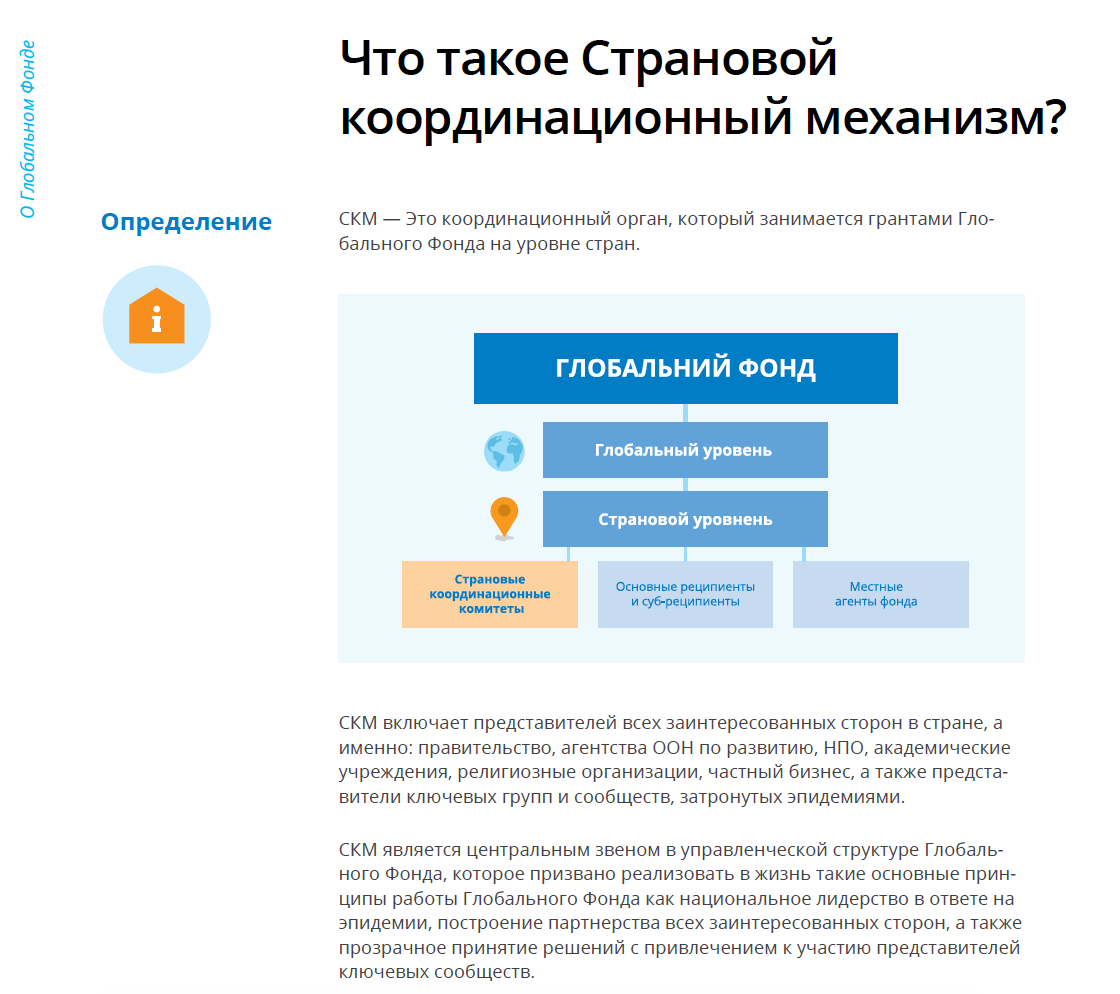 О Глобальном Фонде

Что такое Страновой координационный механизм?

Определение

СКМ — Это координационный орган, который занимается грантами Глобального Фонда на уровне стран.

ГЛОБАЛЬНИЙ ФОНД

Глобальный уровень

Страновой уровнень

Страновые координационные комитеты

Основные реципиенты и суб-реципиенты

Местные агенты фонда

СКМ включает представителей всех заинтересованных сторон в стране, а именно: правительство, агентства ООН по развитию, НПО, академические учреждения, религиозные организации, частный бизнес, а также представители ключевых групп и сообществ, затронутых эпидемиями.

СКМ является центральным звеном в управленческой структуре Глобального Фонда, которое призвано реализовать в жизнь такие основные принципы работы Глобального Фонда как национальное лидерство в ответе на эпидемии, построение партнерства всех заинтересованных сторон, а также прозрачное принятие решений с привлечением к участию представителей ключевых сообществ.